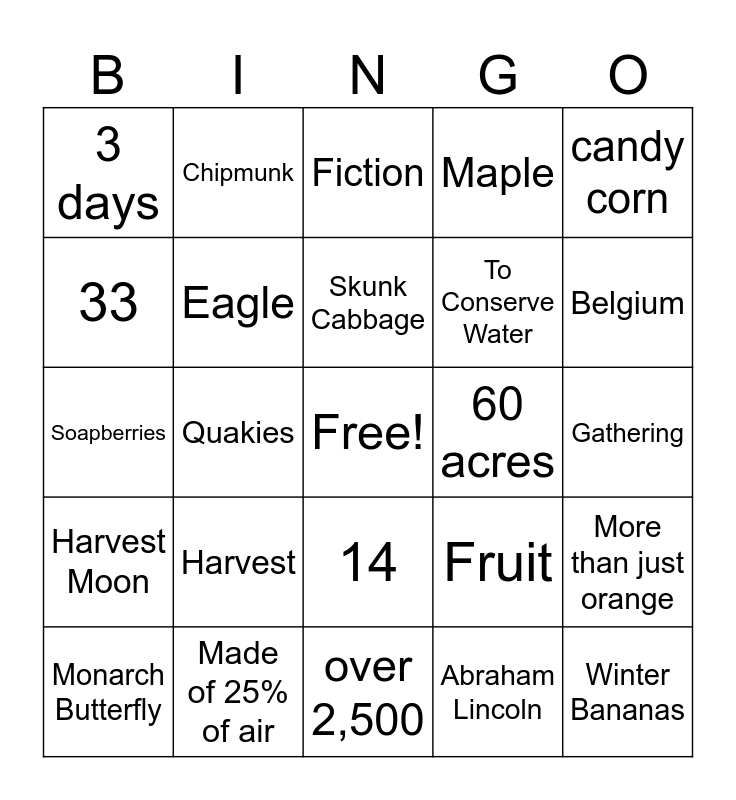 | B | I | N | G | O |
|---|---|---|---|---|
| 3 days | Chipmunk | Fiction | Maple | candy corn |
| 33 | Eagle | Skunk Cabbage | To Conserve Water | Belgium |
| Soapberries | Quakies | Free! | 60 acres | Gathering |
| Harvest Moon | Harvest | 14 | Fruit | More than just orange |
| Monarch Butterfly | Made of 25% of air | over 2,500 | Abraham Lincoln | Winter Bananas |